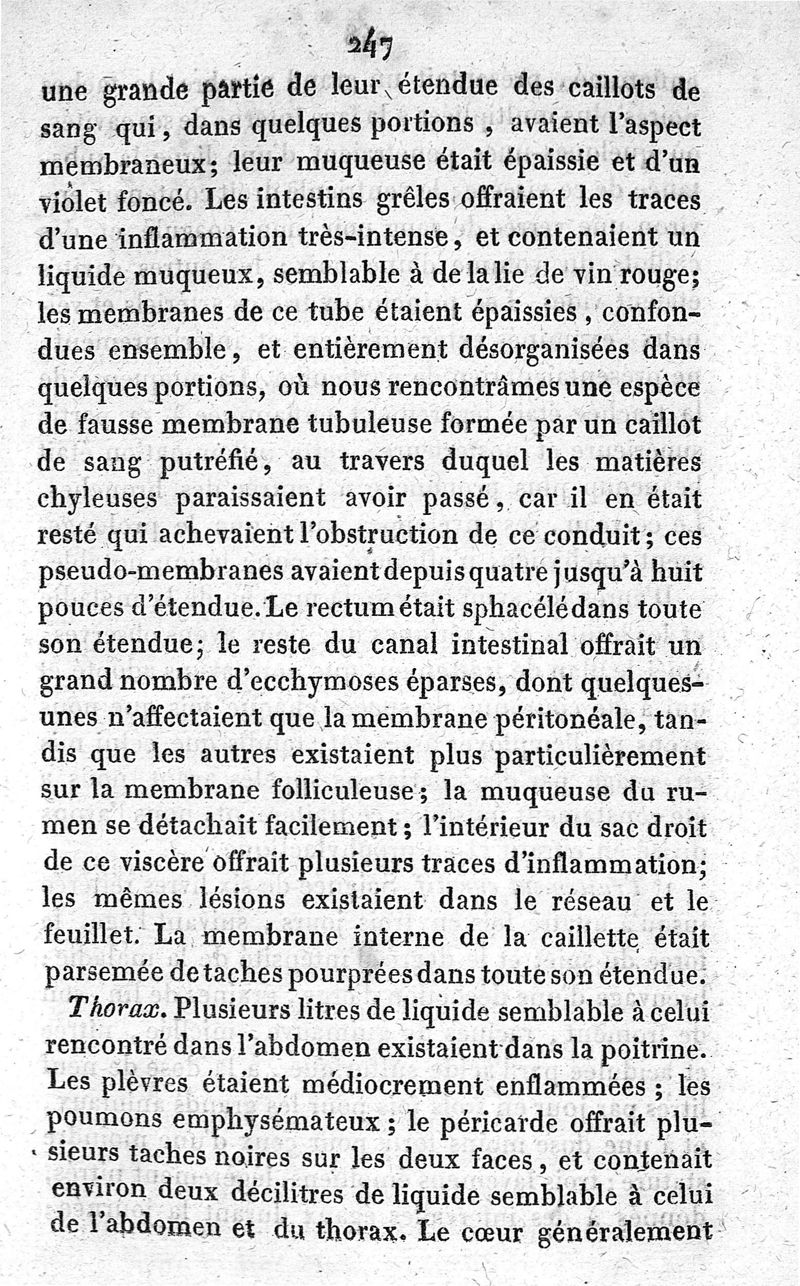 247

une grande partie de leur étendue des caillots de sang qui, dans quelques portions, avaient l'aspect membraneux; leur muqueuse était épaissie et d'un violet foncé. Les intestins grêles offraient les traces d'une inflammation très-intense, et contenaient un liquide muqueux, semblable à de la lie de vin rouge; les membranes de ce tube étaient épaissies, confondues ensemble, et entièrement désorganisées dans quelques portions, où nous rencontrâmes une espèce de fausse membrane tubuleuse formée par un caillot de sang putréfié, au travers duquel les matières chyleuses paraissaient avoir passé, car il en était resté qui achevaient l'obstruction de ce conduit; ces pseudo-membranes avaient depuis quatre jusqu'à huit pouces d'étendue. Le rectum était sphacélé dans toute son étendue; le reste du canal intestinal offrait un grand nombre d'ecchymoses éparses, dont quelques-unes n'affectaient que la membrane péritonéale, tandis que les autres existaient plus particulièrement sur la membrane folliculeuse; la muqueuse du rumen se détachait facilement; l'intérieur du sac droit de ce viscère offrait plusieurs traces d'inflammation; les mêmes lésions existaient dans le réseau et le feuillet. La membrane interne de la caillette était parsemée de taches pourprées dans toute son étendue.

Thorax. Plusieurs litres de liquide semblable à celui rencontré dans l'abdomen existaient dans la poitrine. Les plèvres étaient médiocrement enflammées; les poumons emphysémateux; le péricarde offrait plusieurs taches noires sur les deux faces, et contenait environ deux décilitres de liquide semblable à celui de l'abdomen et du thorax. Le cœur généralement